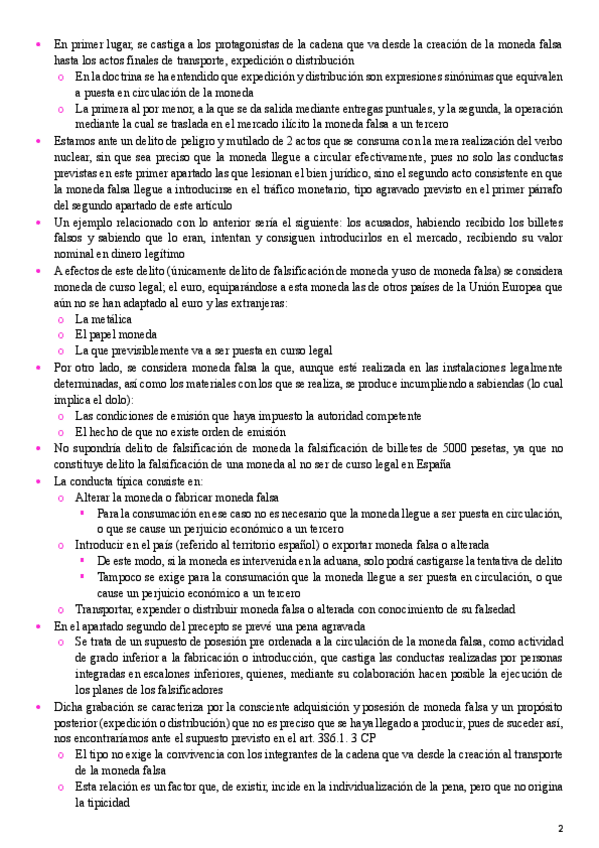 • En primer lugar, se castiga a los protagonistas de la cadena que va desde la creación de la moneda falsa hasta los actos finales de transporte, expedición o distribución
  o En la doctrina se ha entendido que expedición y distribución son expresiones sinónimas que equivalen a puesta en circulación de la moneda
  o La primera al por menor, a la que se da salida mediante entregas puntuales, y la segunda, la operación mediante la cual se traslada en el mercado ilícito la moneda falsa a un tercero
• Estamos ante un delito de peligro y mutilado de 2 actos que se consuma con la mera realización del verbo nuclear, sin que sea preciso que la moneda llegue a circular efectivamente, pues no solo las conductas previstas en este primer apartado las que lesionan el bien jurídico, sino el segundo acto consistente en que la moneda falsa llegue a introducirse en el tráfico monetario, tipo agravado previsto en el primer párrafo del segundo apartado de este artículo
• Un ejemplo relacionado con lo anterior sería el siguiente: los acusados, habiendo recibido los billetes falsos y sabiendo que lo eran, intentan y consiguen introducirlos en el mercado, recibiendo su valor nominal en dinero legítimo
• A efectos de este delito (únicamente delito de falsificación de moneda y uso de moneda falsa) se considera moneda de curso legal; el euro, equiparándose a esta moneda las de otros países de la Unión Europea que aún no se han adaptado al euro y las extranjeras:
  o La metálica
  o El papel moneda
  o La que previsiblemente va a ser puesta en curso legal
• Por otro lado, se considera moneda falsa la que, aunque esté realizada en las instalaciones legalmente determinadas, así como los materiales con los que se realiza, se produce incumpliendo a sabiendas (lo cual implica el dolo):
  o Las condiciones de emisión que haya impuesto la autoridad competente
  o El hecho de que no existe orden de emisión
• No supondría delito de falsificación de moneda la falsificación de billetes de 5000 pesetas, ya que no constituye delito la falsificación de una moneda al no ser de curso legal en España
• La conducta típica consiste en:
  o Alterar la moneda o fabricar moneda falsa
    ▪ Para la consumación en ese caso no es necesario que la moneda llegue a ser puesta en circulación, o que se cause un perjuicio económico a un tercero
  o Introducir en el país (referido al territorio español) o exportar moneda falsa o alterada
    ▪ De este modo, si la moneda es intervenida en la aduana, solo podrá castigarse la tentativa de delito
    ▪ Tampoco se exige para la consumación que la moneda llegue a ser puesta en circulación, o que cause un perjuicio económico a un tercero
  o Transportar, expender o distribuir moneda falsa o alterada con conocimiento de su falsedad
• En el apartado segundo del precepto se prevé una pena agravada
  o Se trata de un supuesto de posesión pre ordenada a la circulación de la moneda falsa, como actividad de grado inferior a la fabricación o introducción, que castiga las conductas realizadas por personas integradas en escalones inferiores, quienes, mediante su colaboración hacen posible la ejecución de los planes de los falsificadores
• Dicha grabación se caracteriza por la consciente adquisición y posesión de moneda falsa y un propósito posterior (expedición o distribución) que no es preciso que se haya llegado a producir, pues de suceder así, nos encontraríamos ante el supuesto previsto en el art. 386.1. 3 CP
  o El tipo no exige la convivencia con los integrantes de la cadena que va desde la creación al transporte de la moneda falsa
  o Esta relación es un factor que, de existir, incide en la individualización de la pena, pero que no origina la tipicidad

2